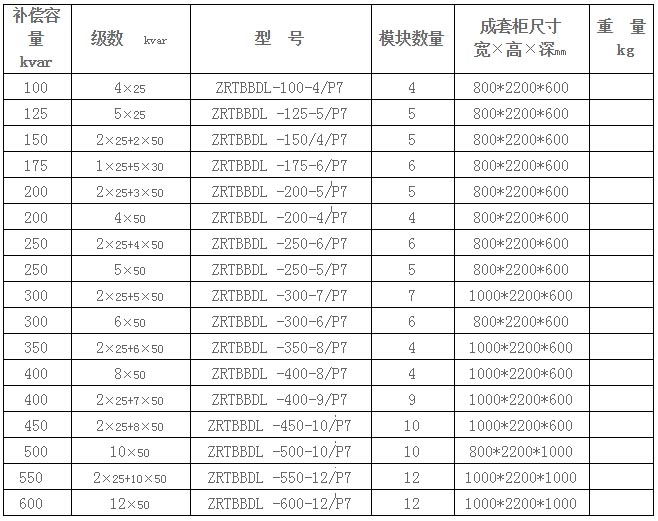 | 补偿容量 kvar | 级数 kvar | 型 号 | 模块数量 | 成套柜尺寸 宽×高×深mm | 重 量 kg |
|---|---|---|---|---|---|
| 100 | 4×25 | ZRTBBDL-100-4/P7 | 4 | 800*2200*600 | |
| 125 | 5×25 | ZRTBBDL -125-5/P7 | 5 | 800*2200*600 | |
| 150 | 2×25+2×50 | ZRTBBDL -150/4/P7 | 5 | 800*2200*600 | |
| 175 | 1×25+5×30 | ZRTBBDL -175-6/P7 | 6 | 800*2200*600 | |
| 200 | 2×25+3×50 | ZRTBBDL -200-5/P7 | 5 | 800*2200*600 | |
| 200 | 4×50 | ZRTBBDL -200-4/P7 | 4 | 800*2200*600 | |
| 250 | 2×25+4×50 | ZRTBBDL -250-6/P7 | 6 | 800*2200*600 | |
| 250 | 5×50 | ZRTBBDL -250-5/P7 | 5 | 800*2200*600 | |
| 300 | 2×25+5×50 | ZRTBBDL -300-7/P7 | 7 | 1000*2200*600 | |
| 300 | 6×50 | ZRTBBDL -300-6/P7 | 6 | 800*2200*600 | |
| 350 | 2×25+6×50 | ZRTBBDL -350-8/P7 | 4 | 1000*2200*600 | |
| 400 | 8×50 | ZRTBBDL -400-8/P7 | 4 | 1000*2200*600 | |
| 400 | 2×25+7×50 | ZRTBBDL -400-9/P7 | 9 | 1000*2200*600 | |
| 450 | 2×25+8×50 | ZRTBBDL -450-10/P7 | 10 | 1000*2200*600 | |
| 500 | 10×50 | ZRTBBDL -500-10/P7 | 10 | 800*2200*1000 | |
| 550 | 2×25+10×50 | ZRTBBDL -550-12/P7 | 12 | 1000*2200*1000 | |
| 600 | 12×50 | ZRTBBDL -600-12/P7 | 12 | 1000*2200*1000 | |